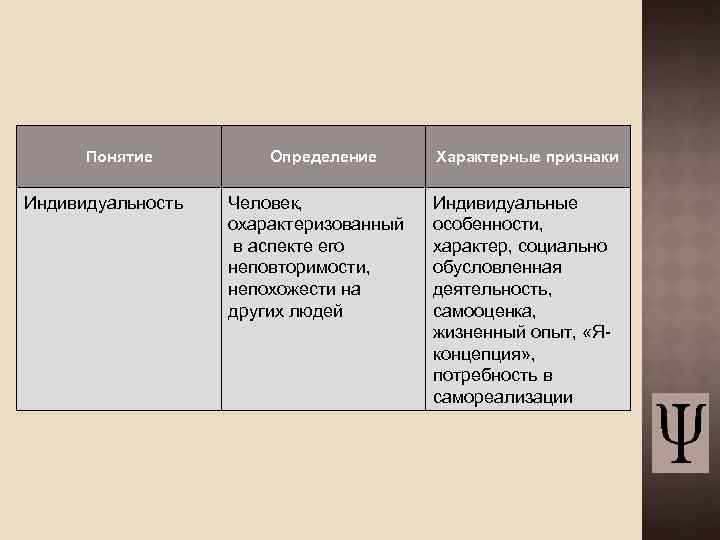 | Понятие | Определение | Характерные признаки |
|---|---|---|
| Индивидуальность | Человек, охарактеризованный в аспекте его неповторимости, непохожести на других людей | Индивидуальные особенности, характер, социально обусловленная деятельность, самооценка, жизненный опыт, «Я-концепция», потребность в самореализации |

Ψ